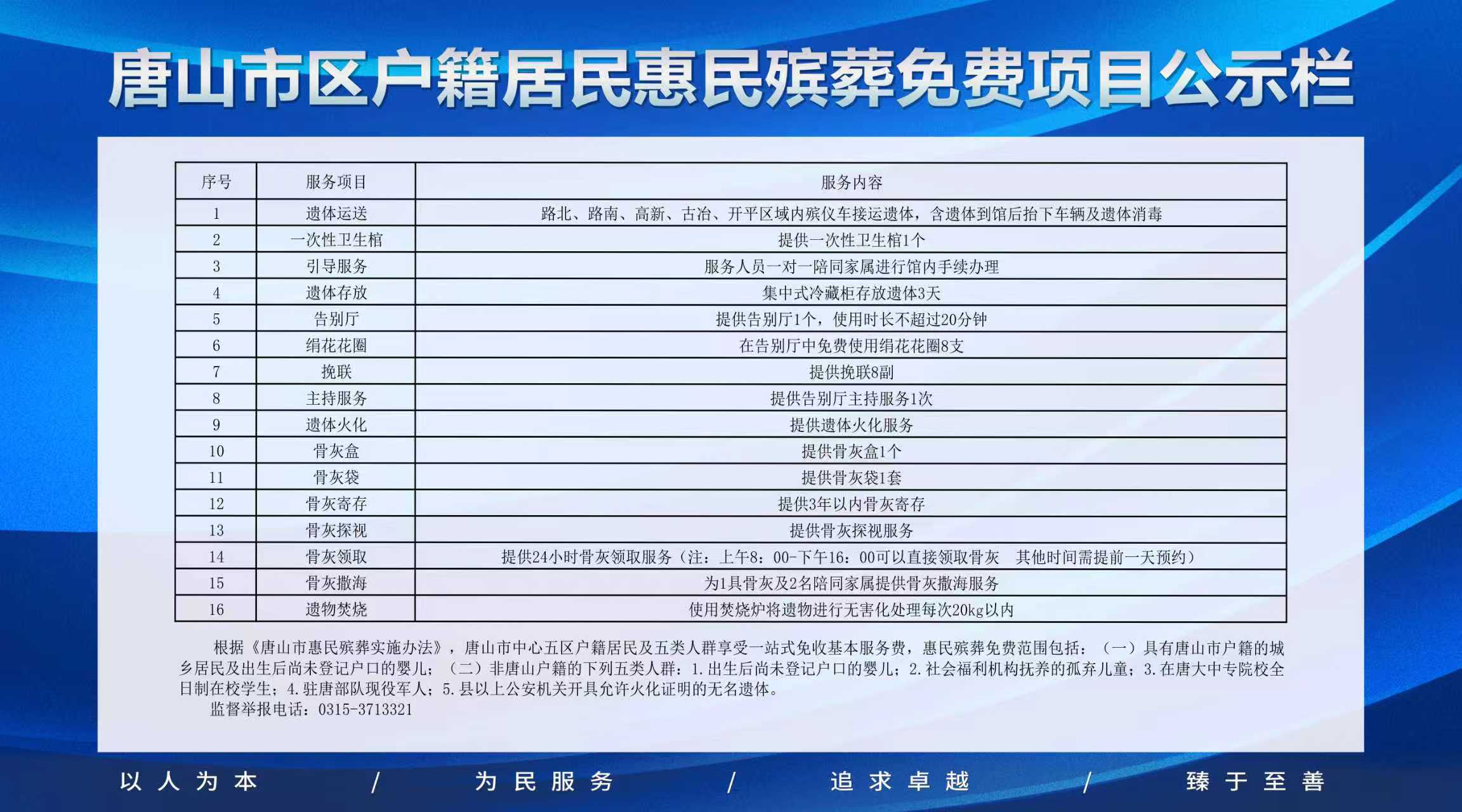 唐山市区户籍居民惠民殡葬免费项目公示栏

| 序号 | 服务项目 | 服务内容 |
|---|---|---|
| 1 | 遗体运送 | 路北、路南、高新、古冶、开平区域内殡仪车接运遗体，含遗体到馆后抬下车辆及遗体消毒 |
| 2 | 一次性卫生棺 | 提供一次性卫生棺1个 |
| 3 | 引导服务 | 服务人员一对一陪同家属进行馆内手续办理 |
| 4 | 遗体存放 | 集中式冷藏柜存放遗体3天 |
| 5 | 告别厅 | 提供告别厅1个，使用时长不超过20分钟 |
| 6 | 绢花花圈 | 在告别厅中免费使用绢花花圈8支 |
| 7 | 挽联 | 提供挽联8副 |
| 8 | 主持服务 | 提供告别厅主持服务1次 |
| 9 | 遗体火化 | 提供遗体火化服务 |
| 10 | 骨灰盒 | 提供骨灰盒1个 |
| 11 | 骨灰袋 | 提供骨灰袋1套 |
| 12 | 骨灰寄存 | 提供3年以内骨灰寄存 |
| 13 | 骨灰探视 | 提供骨灰探视服务 |
| 14 | 骨灰领取 | 提供24小时骨灰领取服务（注：上午8：00-下午16：00可以直接领取骨灰 其他时间需提前一天预约） |
| 15 | 骨灰撒海 | 为1具骨灰及2名陪同家属提供骨灰撒海服务 |
| 16 | 遗物焚烧 | 使用焚烧炉将遗物进行无害化处理每次20kg以内 |

根据《唐山市惠民殡葬实施办法》，唐山市中心五区户籍居民及五类人群享受一站式免收基本服务费，惠民殡葬免费范围包括：（一）具有唐山市户籍的城乡居民及出生后尚未登记户口的婴儿；（二）非唐山户籍的下列五类人群：1.出生后尚未登记户口的婴儿；2.社会福利机构抚养的孤弃儿童；3.在唐大中专院校全日制在校学生；4.驻唐部队现役军人；5.县以上公安机关开具允许火化证明的无名遗体。

监督举报电话：0315-3713321

以人为本 / 为民服务 / 追求卓越 / 臻于至善